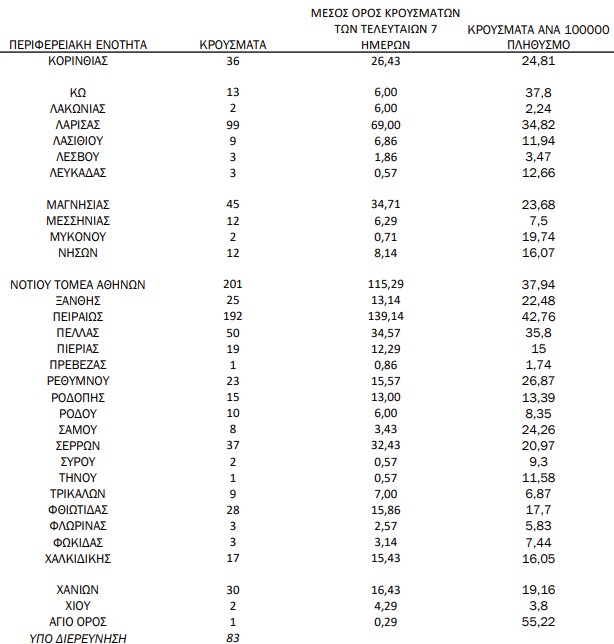 | ΠΕΡΙΦΕΡΕΙΑΚΗ ΕΝΟΤΗΤΑ | ΚΡΟΥΣΜΑΤΑ | ΜΕΣΟΣ ΟΡΟΣ ΚΡΟΥΣΜΑΤΩΝ ΤΩΝ ΤΕΛΕΥΤΑΙΩΝ 7 ΗΜΕΡΩΝ | ΚΡΟΥΣΜΑΤΑ ΑΝΑ 100000 ΠΛΗΘΥΣΜΟ |
|---|---|---|---|
| ΚΟΡΙΝΘΙΑΣ | 36 | 26,43 | 24,81 |
| ΚΩ | 13 | 6,00 | 37,8 |
| ΛΑΚΩΝΙΑΣ | 2 | 6,00 | 2,24 |
| ΛΑΡΙΣΑΣ | 99 | 69,00 | 34,82 |
| ΛΑΣΙΘΙΟΥ | 9 | 6,86 | 11,94 |
| ΛΕΣΒΟΥ | 3 | 1,86 | 3,47 |
| ΛΕΥΚΑΔΑΣ | 3 | 0,57 | 12,66 |
| ΜΑΓΝΗΣΙΑΣ | 45 | 34,71 | 23,68 |
| ΜΕΣΣΗΝΙΑΣ | 12 | 6,29 | 7,5 |
| ΜΥΚΟΝΟΥ | 2 | 0,71 | 19,74 |
| ΝΗΣΩΝ | 12 | 8,14 | 16,07 |
| ΝΟΤΙΟΥ ΤΟΜΕΑ ΑΘΗΝΩΝ | 201 | 115,29 | 37,94 |
| ΞΑΝΘΗΣ | 25 | 13,14 | 22,48 |
| ΠΕΙΡΑΙΩΣ | 192 | 139,14 | 42,76 |
| ΠΕΛΛΑΣ | 50 | 34,57 | 35,8 |
| ΠΙΕΡΙΑΣ | 19 | 12,29 | 15 |
| ΠΡΕΒΕΖΑΣ | 1 | 0,86 | 1,74 |
| ΡΕΘΥΜΝΟΥ | 23 | 15,57 | 26,87 |
| ΡΟΔΟΠΗΣ | 15 | 13,00 | 13,39 |
| ΡΟΔΟΥ | 10 | 6,00 | 8,35 |
| ΣΑΜΟΥ | 8 | 3,43 | 24,26 |
| ΣΕΡΡΩΝ | 37 | 32,43 | 20,97 |
| ΣΥΡΟΥ | 2 | 0,57 | 9,3 |
| ΤΗΝΟΥ | 1 | 0,57 | 11,58 |
| ΤΡΙΚΑΛΩΝ | 9 | 7,00 | 6,87 |
| ΦΘΙΩΤΙΔΑΣ | 28 | 15,86 | 17,7 |
| ΦΛΩΡΙΝΑΣ | 3 | 2,57 | 5,83 |
| ΦΩΚΙΔΑΣ | 3 | 3,14 | 7,44 |
| ΧΑΛΚΙΔΙΚΗΣ | 17 | 15,43 | 16,05 |
| ΧΑΝΙΩΝ | 30 | 16,43 | 19,16 |
| ΧΙΟΥ | 2 | 4,29 | 3,8 |
| ΑΓΙΟ ΟΡΟΣ | 1 | 0,29 | 55,22 |
| ΥΠΟ ΔΙΕΡΕΥΝΗΣΗ | 83 | | |